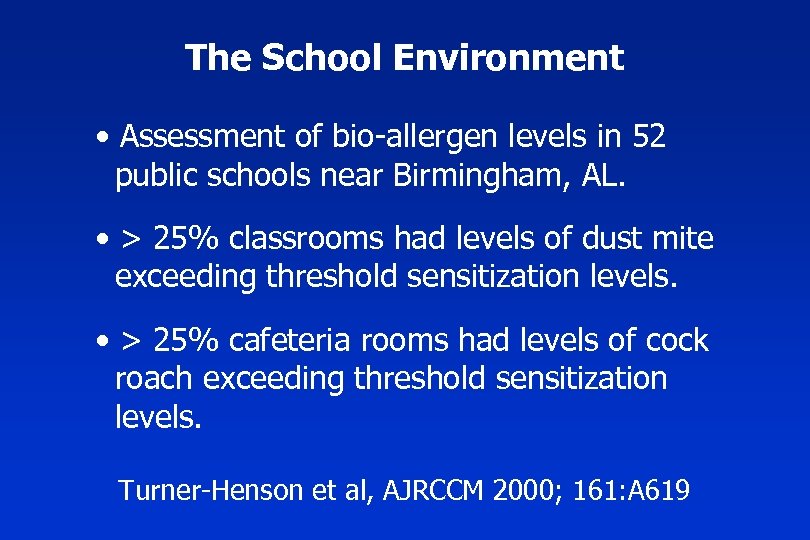 The School Environment

• Assessment of bio-allergen levels in 52 public schools near Birmingham, AL.

• > 25% classrooms had levels of dust mite exceeding threshold sensitization levels.

• > 25% cafeteria rooms had levels of cock roach exceeding threshold sensitization levels.

Turner-Henson et al, AJRCCM 2000; 161:A619